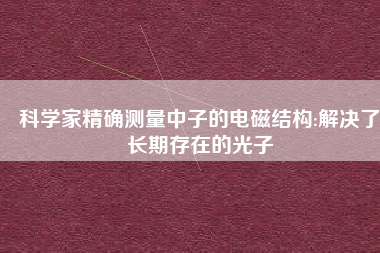 科学家精确测量中子的电磁结构:解决了长期存在的光子